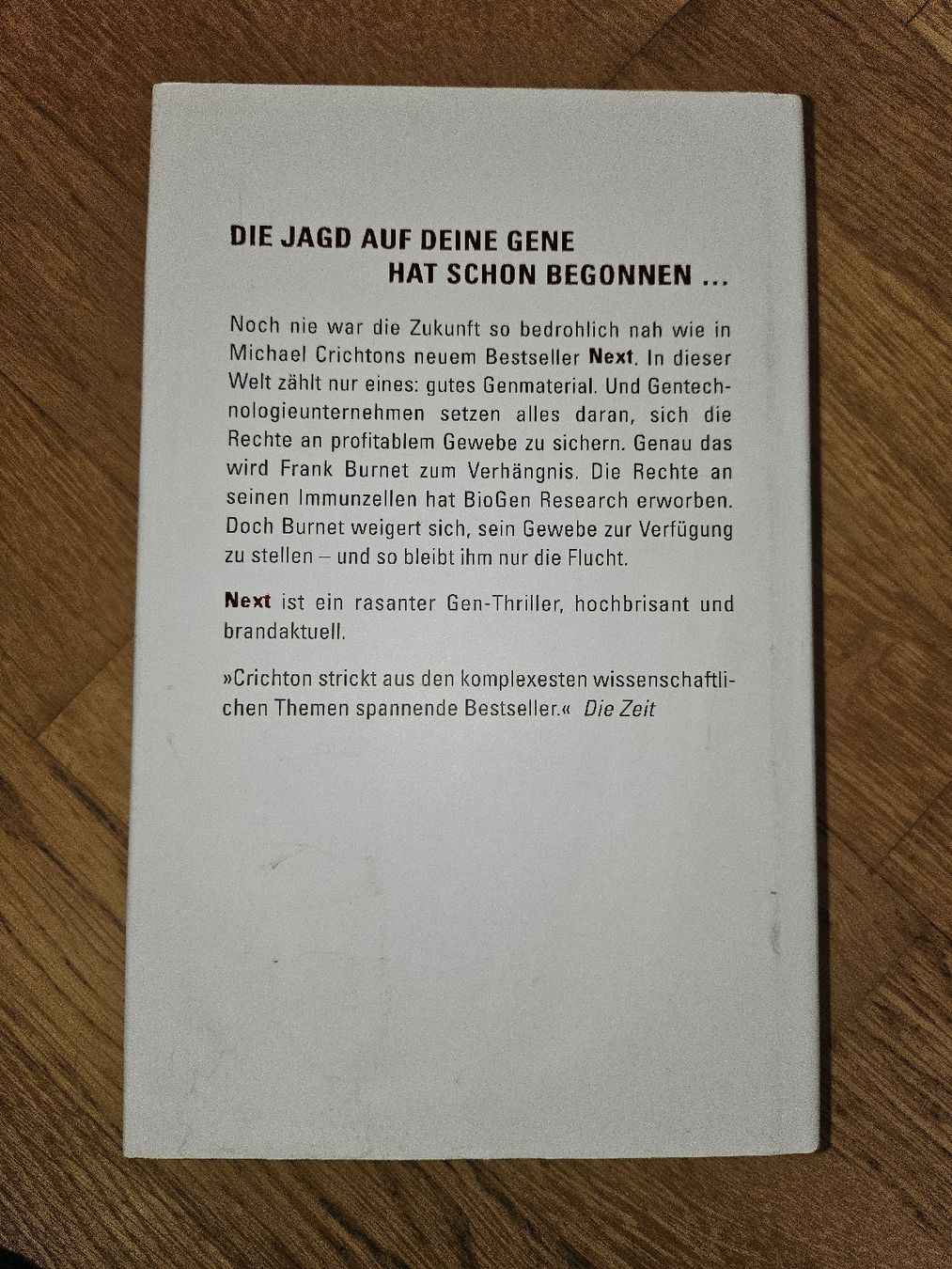 DIE JAGD AUF DEINE GENE
HAT SCHON BEGONNEN ...

Noch nie war die Zukunft so bedrohlich nah wie in Michael Crichtons neuem Bestseller Next. In dieser Welt zählt nur eines: gutes Genmaterial. Und Gentechnologieunternehmen setzen alles daran, sich die Rechte an profitablem Gewebe zu sichern. Genau das wird Frank Burnet zum Verhängnis. Die Rechte an seinen Immunzellen hat BioGen Research erworben. Doch Burnet weigert sich, sein Gewebe zur Verfügung zu stellen – und so bleibt ihm nur die Flucht.

Next ist ein rasanter Gen-Thriller, hochbrisant und brandaktuell.

»Crichton strickt aus den komplexesten wissenschaftlichen Themen spannende Bestseller.« Die Zeit